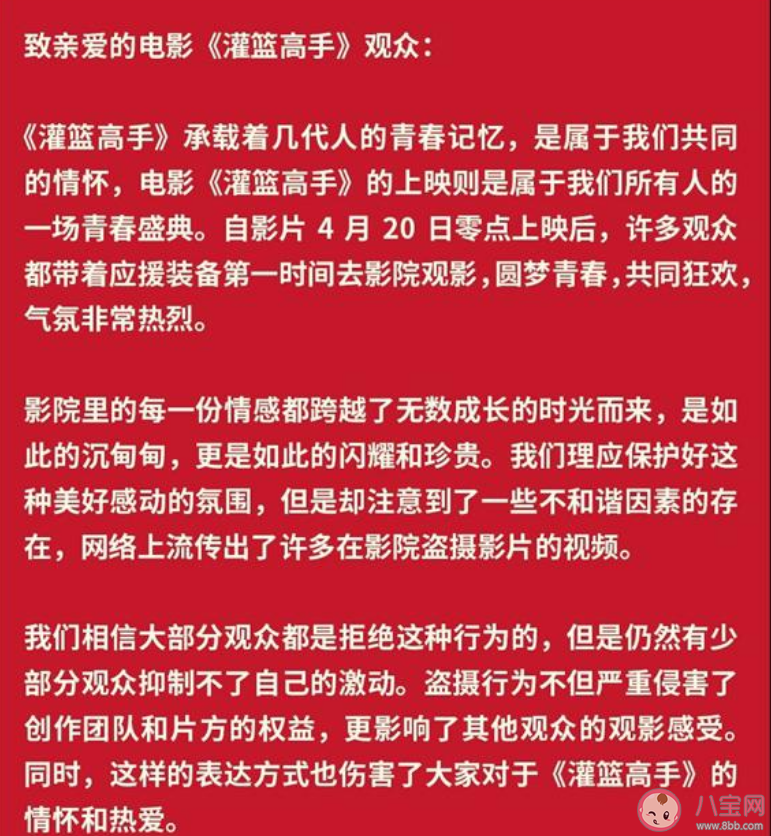 致亲爱的电影《灌篮高手》观众：

《灌篮高手》承载着几代人的青春记忆，是属于我们共同的情怀，电影《灌篮高手》的上映则是属于我们所有人的一场青春盛典。自影片 4 月 20 日零点上映后，许多观众都带着应援装备第一时间去影院观影，圆梦青春，共同狂欢，气氛非常热烈。

影院里的每一份情感都跨越了无数成长的时光而来，是如此的沉甸甸，更是如此的闪耀和珍贵。我们理应保护好这种美好感动的氛围，但是却注意到了一些不和谐因素的存在，网络上流传出了许多在影院盗摄影片的视频。

我们相信大部分观众都是拒绝这种行为的，但是仍然有少部分观众抑制不了自己的激动。盗摄行为不但严重侵害了创作团队和片方的权益，更影响了其他观众的观影感受。同时，这样的表达方式也伤害了大家对于《灌篮高手》的情怀和热爱。

八宝网
www.8bb.com